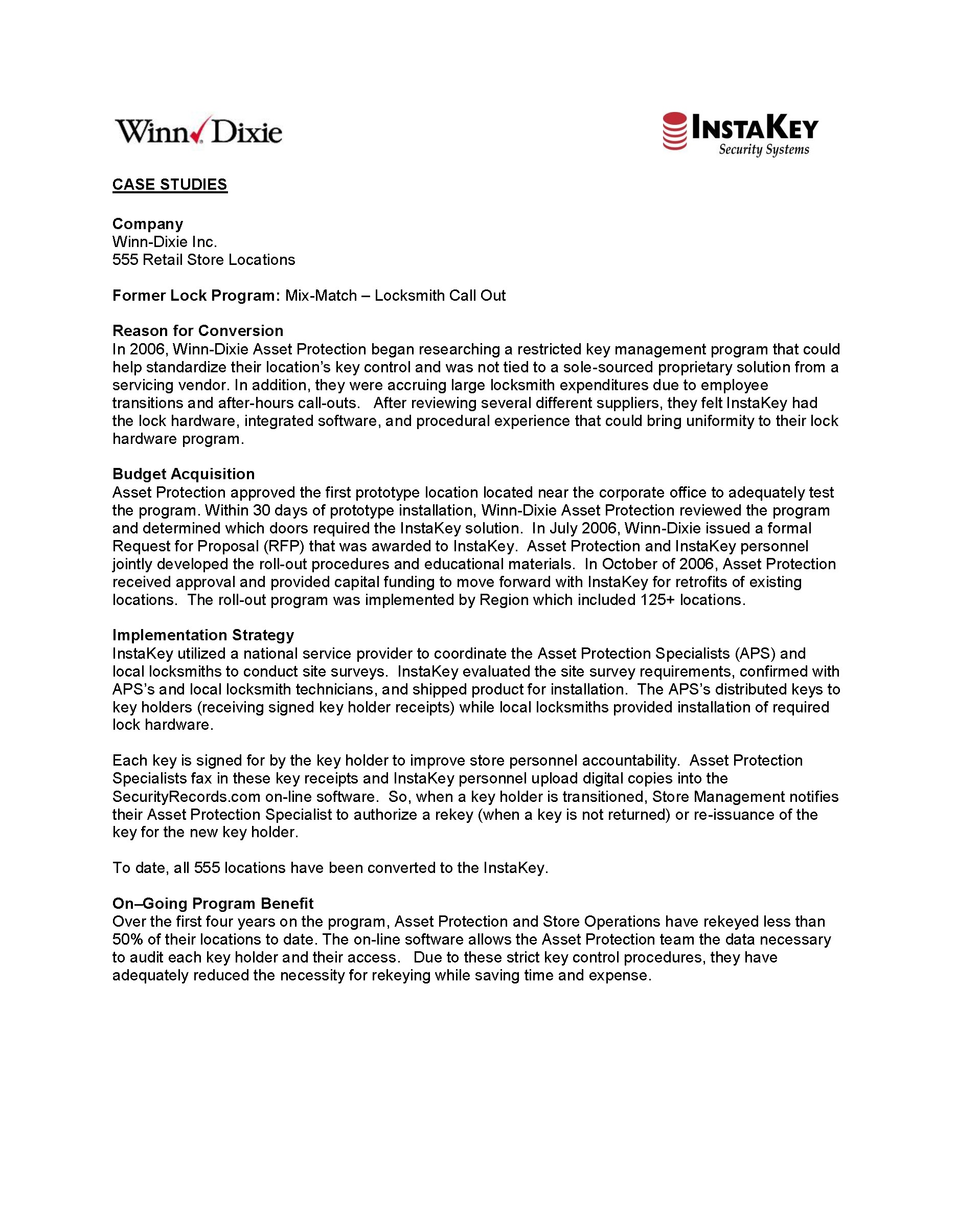 Winn Dixie

INSTAKEY
Security Systems

CASE STUDIES

Company
Winn-Dixie Inc.
555 Retail Store Locations

Former Lock Program: Mix-Match – Locksmith Call Out

Reason for Conversion
In 2006, Winn-Dixie Asset Protection began researching a restricted key management program that could help standardize their location's key control and was not tied to a sole-sourced proprietary solution from a servicing vendor. In addition, they were accruing large locksmith expenditures due to employee transitions and after-hours call-outs. After reviewing several different suppliers, they felt InstaKey had the lock hardware, integrated software, and procedural experience that could bring uniformity to their lock hardware program.

Budget Acquisition
Asset Protection approved the first prototype location located near the corporate office to adequately test the program. Within 30 days of prototype installation, Winn-Dixie Asset Protection reviewed the program and determined which doors required the InstaKey solution. In July 2006, Winn-Dixie issued a formal Request for Proposal (RFP) that was awarded to InstaKey. Asset Protection and InstaKey personnel jointly developed the roll-out procedures and educational materials. In October of 2006, Asset Protection received approval and provided capital funding to move forward with InstaKey for retrofits of existing locations. The roll-out program was implemented by Region which included 125+ locations.

Implementation Strategy
InstaKey utilized a national service provider to coordinate the Asset Protection Specialists (APS) and local locksmiths to conduct site surveys. InstaKey evaluated the site survey requirements, confirmed with APS's and local locksmith technicians, and shipped product for installation. The APS's distributed keys to key holders (receiving signed key holder receipts) while local locksmiths provided installation of required lock hardware.

Each key is signed for by the key holder to improve store personnel accountability. Asset Protection Specialists fax in these key receipts and InstaKey personnel upload digital copies into the SecurityRecords.com on-line software. So, when a key holder is transitioned, Store Management notifies their Asset Protection Specialist to authorize a rekey (when a key is not returned) or re-issuance of the key for the new key holder.

To date, all 555 locations have been converted to the InstaKey.

On–Going Program Benefit
Over the first four years on the program, Asset Protection and Store Operations have rekeyed less than 50% of their locations to date. The on-line software allows the Asset Protection team the data necessary to audit each key holder and their access. Due to these strict key control procedures, they have adequately reduced the necessity for rekeying while saving time and expense.